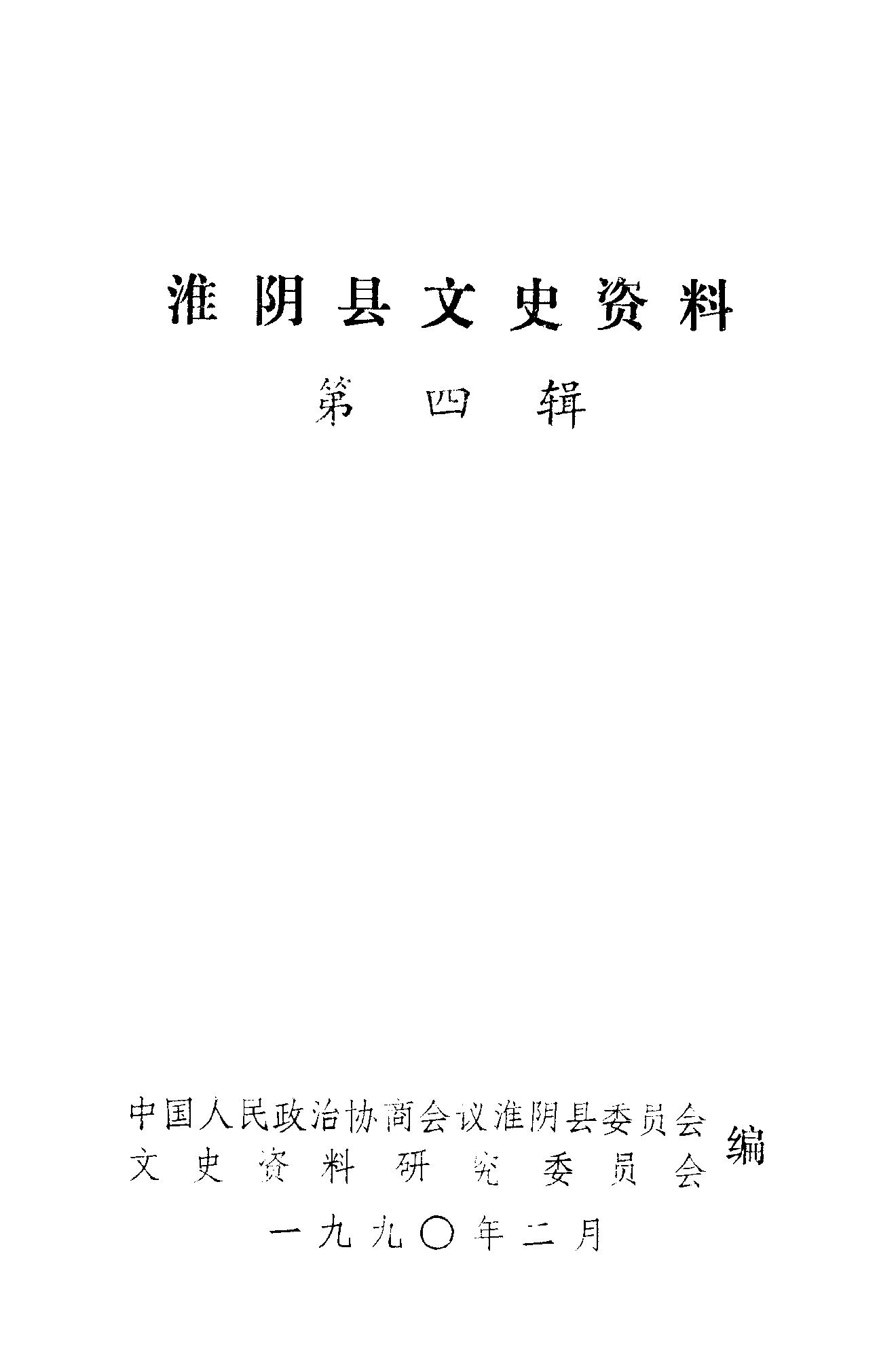 淮阴县文史资料

第四辑

中国人民政治协商会议淮阴县委员会
文史资料研究委员会
编

一九九〇年二月